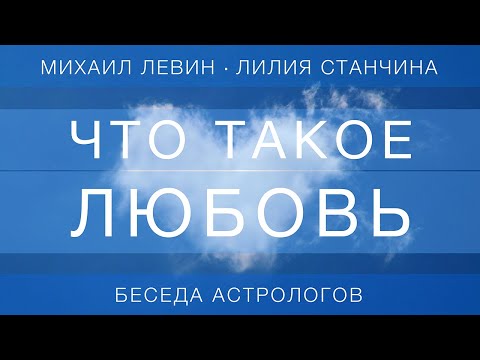 МИХАИЛ ЛЕВИН · ЛИЛИЯ СТАНЧИНА

ЧТО ТАКОЕ
ЛЮБОВЬ

БЕСЕДА АСТРОЛОГОВ